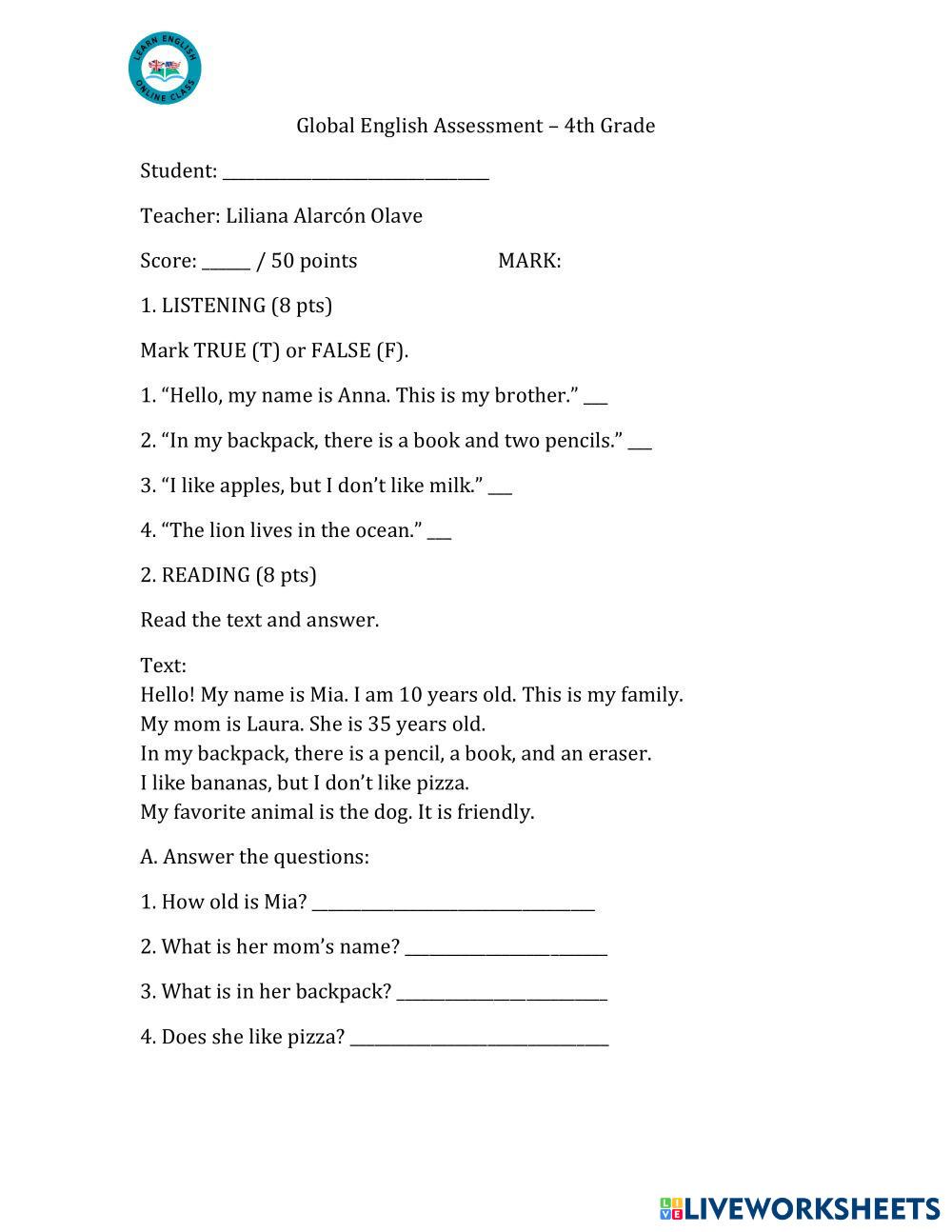 LEARN ENGLISH ONLINE CLASS

Global English Assessment – 4th Grade

Student: ______________________________

Teacher: Liliana Alarcón Olave

Score: ______ / 50 points MARK:

1. LISTENING (8 pts)

Mark TRUE (T) or FALSE (F).

1. “Hello, my name is Anna. This is my brother.” ___

2. “In my backpack, there is a book and two pencils.” ___

3. “I like apples, but I don’t like milk.” ___

4. “The lion lives in the ocean.” ___

2. READING (8 pts)

Read the text and answer.

Text:
Hello! My name is Mia. I am 10 years old. This is my family.
My mom is Laura. She is 35 years old.
In my backpack, there is a pencil, a book, and an eraser.
I like bananas, but I don’t like pizza.
My favorite animal is the dog. It is friendly.

A. Answer the questions:

1. How old is Mia? ______________________________

2. What is her mom’s name? ______________________

3. What is in her backpack? ______________________

4. Does she like pizza? ___________________________

LIVEWORKSHEETS